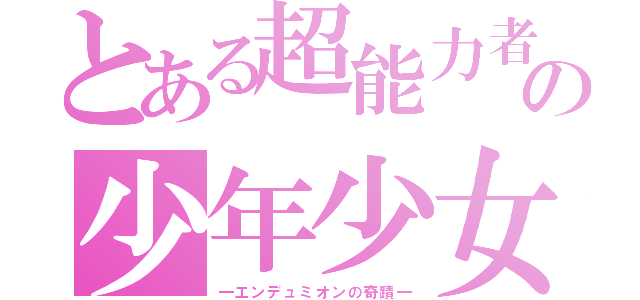 とある超能力者の
少年少女
ーエンデュミオンの奇蹟ー